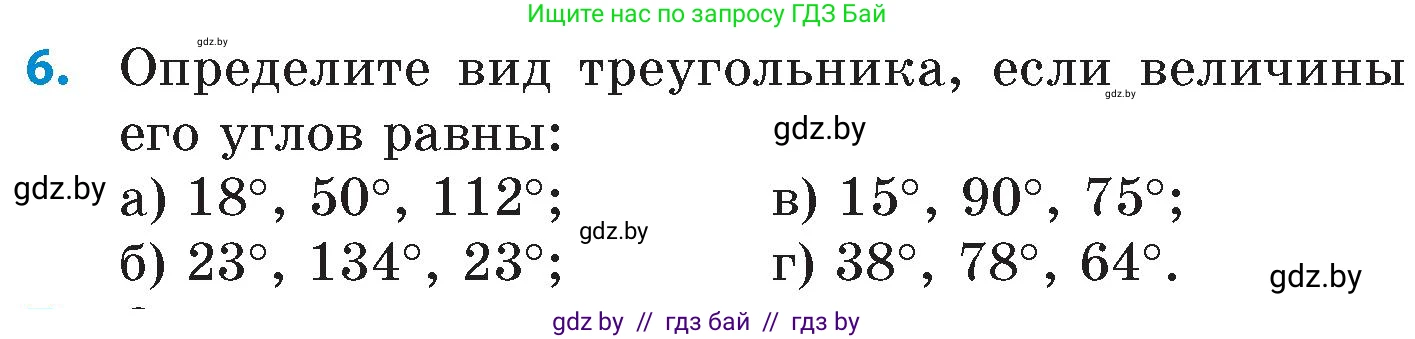 Ищите нас по запросу ГДЗ Бай

gdz.by

6. Определите вид треугольника, если величины его углов равны:

gdz.by

gdz.by

gdz.by

а) $18°$, $50°$, $112°$;
б) $23°$, $134°$, $23°$;

gdz.by

в) $15°$, $90°$, $75°$;
г) $38°$, $78°$, $64°$.

gdz.by

gdz by // гдз бай // гдз by